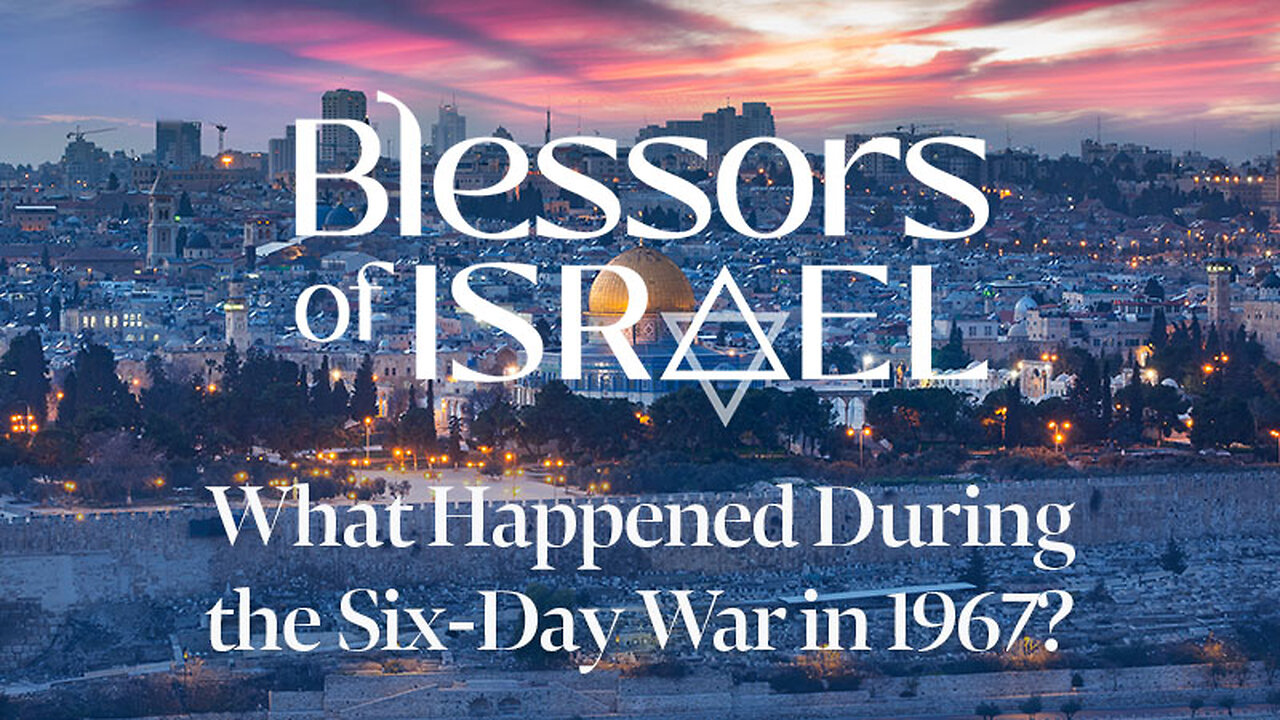 Blessors of ISRAEL

What Happened During the Six-Day War in 1967?